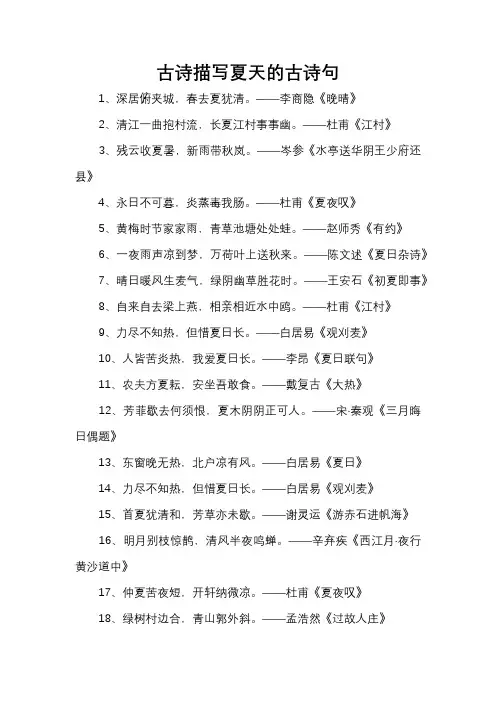 古诗描写夏天的古诗句

1、深居俯夹城，春去夏犹清。——李商隐《晚晴》

2、清江一曲抱村流，长夏江村事事幽。——杜甫《江村》

3、残云收夏暑，新雨带秋岚。——岑参《水亭送华阴王少府还县》

4、永日不可暮，炎蒸毒我肠。——杜甫《夏夜叹》

5、黄梅时节家家雨，青草池塘处处蛙。——赵师秀《有约》

6、一夜雨声凉到梦，万荷叶上送秋来。——陈文述《夏日杂诗》

7、晴日暖风生麦气，绿阴幽草胜花时。——王安石《初夏即事》

8、自来自去梁上燕，相亲相近水中鸥。——杜甫《江村》

9、力尽不知热，但惜夏日长。——白居易《观刈麦》

10、人皆苦炎热，我爱夏日长。——李昂《夏日联句》

11、农夫方夏耘，安坐吾敢食。——戴复古《大热》

12、芳菲歇去何须恨，夏木阴阴正可人。——宋·秦观《三月晦日偶题》

13、东窗晚无热，北户凉有风。——白居易《夏日》

14、力尽不知热，但惜夏日长。——白居易《观刈麦》

15、首夏犹清和，芳草亦未歇。——谢灵运《游赤石进帆海》

16、明月别枝惊鹊，清风半夜鸣蝉。——辛弃疾《西江月·夜行黄沙道中》

17、仲夏苦夜短，开轩纳微凉。——杜甫《夏夜叹》

18、绿树村边合，青山郭外斜。——孟浩然《过故人庄》